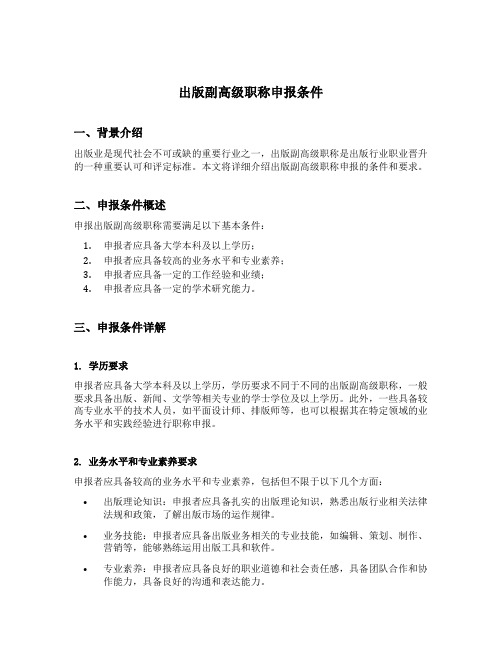 出版副高级职称申报条件

一、背景介绍

出版业是现代社会不可或缺的重要行业之一，出版副高级职称是出版行业职业晋升的一种重要认可和评定标准。本文将详细介绍出版副高级职称申报的条件和要求。

二、申报条件概述

申报出版副高级职称需要满足以下基本条件：

1. 申报者应具备大学本科及以上学历；
2. 申报者应具备较高的业务水平和专业素养；
3. 申报者应具备一定的工作经验和业绩；
4. 申报者应具备一定的学术研究能力。

三、申报条件详解

1. 学历要求

申报者应具备大学本科及以上学历，学历要求不同于不同的出版副高级职称，一般要求具备出版、新闻、文学等相关专业的学士学位及以上学历。此外，一些具备较高专业水平的技术人员，如平面设计师、排版师等，也可以根据其在特定领域的业务水平和实践经验进行职称申报。

2. 业务水平和专业素养要求

申报者应具备较高的业务水平和专业素养，包括但不限于以下几个方面：

• 出版理论知识：申报者应具备扎实的出版理论知识，熟悉出版行业相关法律法规和政策，了解出版市场的运作规律。
• 业务技能：申报者应具备出版业务相关的专业技能，如编辑、策划、制作、营销等，能够熟练运用出版工具和软件。
• 专业素养：申报者应具备良好的职业道德和社会责任感，具备团队合作和协作能力，具备良好的沟通和表达能力。